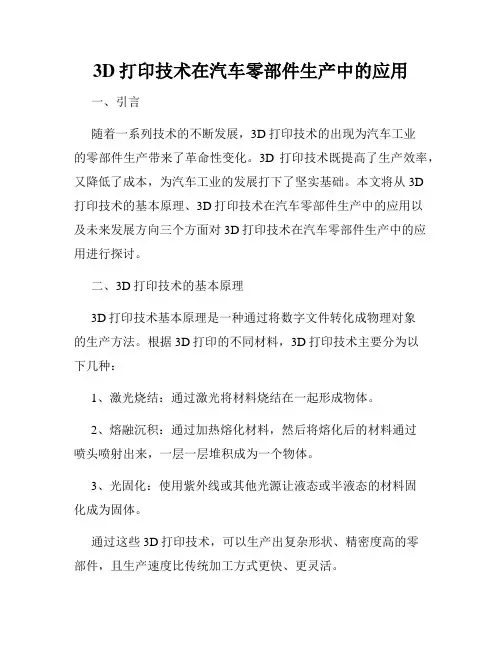 3D 打印技术在汽车零部件生产中的应用

一、引言

随着一系列技术的不断发展，3D 打印技术的出现为汽车工业的零部件生产带来了革命性变化。3D 打印技术既提高了生产效率，又降低了成本，为汽车工业的发展打下了坚实基础。本文将从 3D 打印技术的基本原理、3D 打印技术在汽车零部件生产中的应用以及未来发展方向三个方面对 3D 打印技术在汽车零部件生产中的应用进行探讨。

二、3D 打印技术的基本原理

3D 打印技术基本原理是一种通过将数字文件转化成物理对象的生产方法。根据 3D 打印的不同材料，3D 打印技术主要分为以下几种：

1、激光烧结：通过激光将材料烧结在一起形成物体。

2、熔融沉积：通过加热熔化材料，然后将熔化后的材料通过喷头喷射出来，一层一层堆积成为一个物体。

3、光固化：使用紫外线或其他光源让液态或半液态的材料固化成为固体。

通过这些 3D 打印技术，可以生产出复杂形状、精密度高的零部件，且生产速度比传统加工方式更快、更灵活。